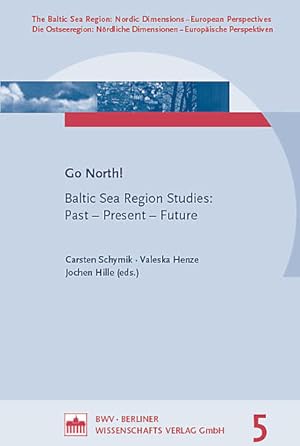 The Baltic Sea Region: Nordic Dimensions – European Perspectives
Die Ostseeregion: Nördliche Dimensionen – Europäische Perspektiven

Go North!

Baltic Sea Region Studies: Past – Present – Future

Carsten Schymik · Valeska Henze
Jochen Hille (eds.)

BWV · BERLINER WISSENSCHAFTS VERLAG GmbH

5